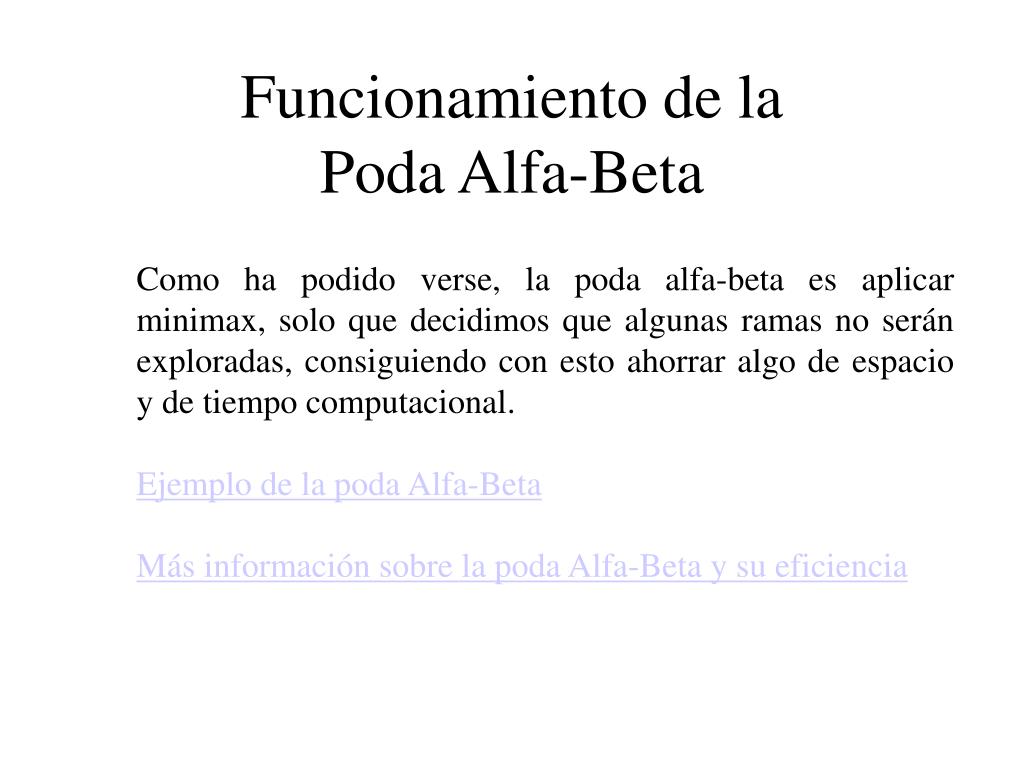 Funcionamiento de la
Poda Alfa-Beta

Como ha podido verse, la poda alfa-beta es aplicar minimax, solo que decidimos que algunas ramas no serán exploradas, consiguiendo con esto ahorrar algo de espacio y de tiempo computacional.

Ejemplo de la poda Alfa-Beta

Más información sobre la poda Alfa-Beta y su eficiencia